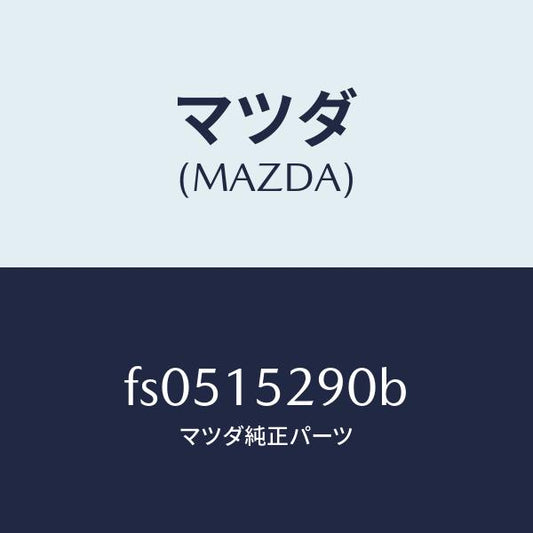 マツダ
(MAZDA)

fs0515290b
マツダ純正パーツ